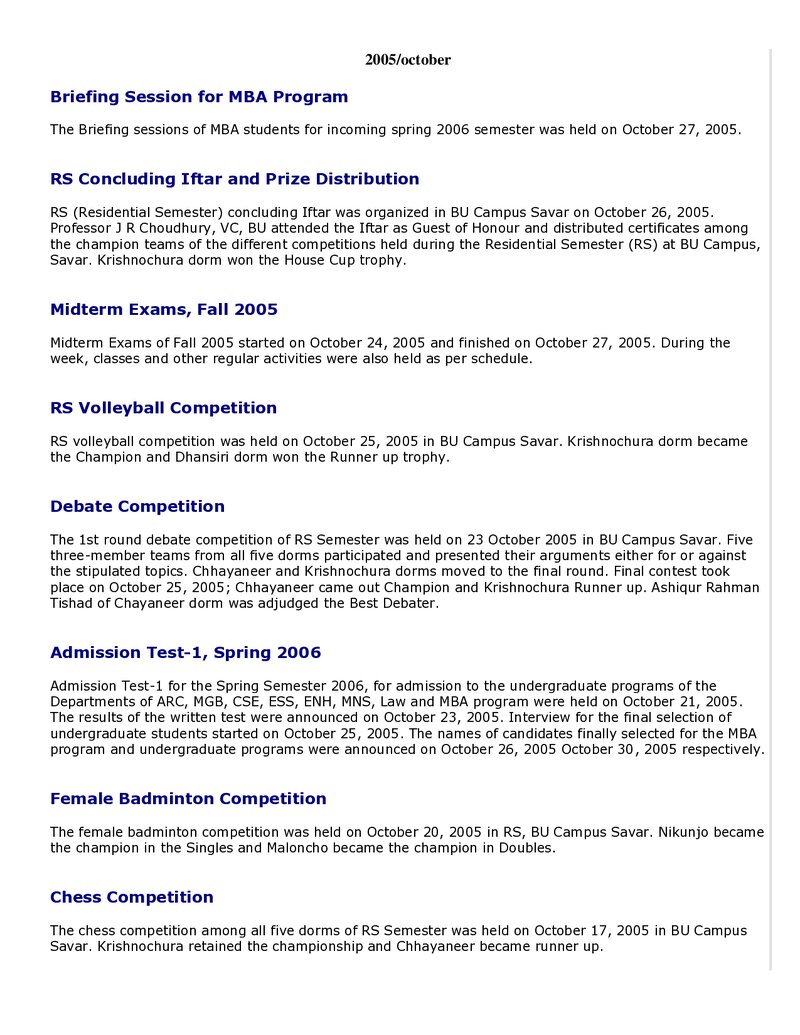 2005/october

Briefing Session for MBA Program

The Briefing sessions of MBA students for incoming spring 2006 semester was held on October 27, 2005.

RS Concluding Iftar and Prize Distribution

RS (Residential Semester) concluding Iftar was organized in BU Campus Savar on October 26, 2005. Professor J R Choudhury, VC, BU attended the Iftar as Guest of Honour and distributed certificates among the champion teams of the different competitions held during the Residential Semester (RS) at BU Campus, Savar. Krishnochura dorm won the House Cup trophy.

Midterm Exams, Fall 2005

Midterm Exams of Fall 2005 started on October 24, 2005 and finished on October 27, 2005. During the week, classes and other regular activities were also held as per schedule.

RS Volleyball Competition

RS volleyball competition was held on October 25, 2005 in BU Campus Savar. Krishnochura dorm became the Champion and Dhansiri dorm won the Runner up trophy.

Debate Competition

The 1st round debate competition of RS Semester was held on 23 October 2005 in BU Campus Savar. Five three-member teams from all five dorms participated and presented their arguments either for or against the stipulated topics. Chhayaneer and Krishnochura dorms moved to the final round. Final contest took place on October 25, 2005; Chhayaneer came out Champion and Krishnochura Runner up. Ashiqur Rahman Tishad of Chayaneer dorm was adjudged the Best Debater.

Admission Test-1, Spring 2006

Admission Test-1 for the Spring Semester 2006, for admission to the undergraduate programs of the Departments of ARC, MGB, CSE, ESS, ENH, MNS, Law and MBA program were held on October 21, 2005. The results of the written test were announced on October 23, 2005. Interview for the final selection of undergraduate students started on October 25, 2005. The names of candidates finally selected for the MBA program and undergraduate programs were announced on October 26, 2005 October 30, 2005 respectively.

Female Badminton Competition

The female badminton competition was held on October 20, 2005 in RS, BU Campus Savar. Nikunjo became the champion in the Singles and Maloncho became the champion in Doubles.

Chess Competition

The chess competition among all five dorms of RS Semester was held on October 17, 2005 in BU Campus Savar. Krishnochura retained the championship and Chhayaneer became runner up.